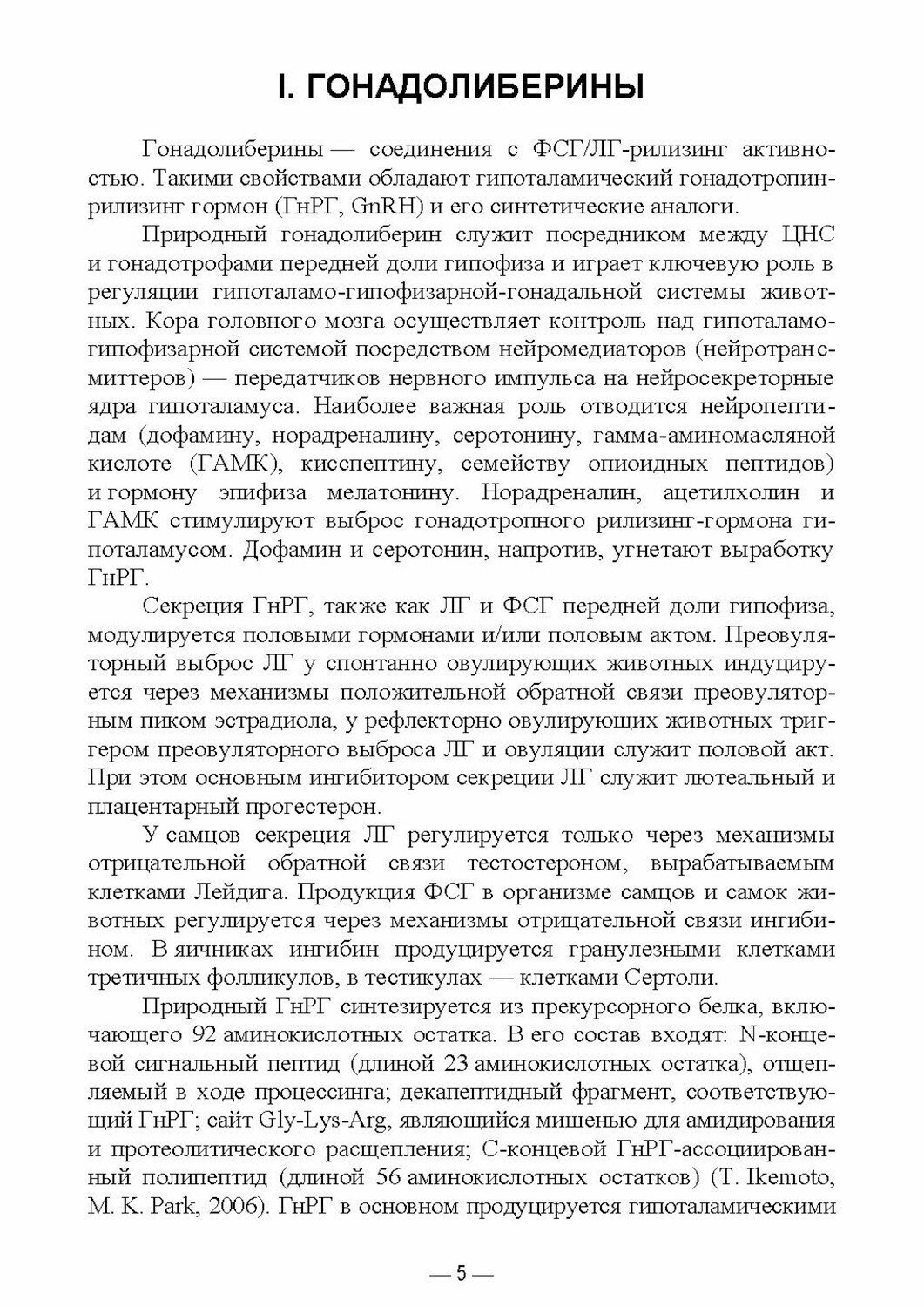 I. ГОНАДОЛИБЕРИНЫ

Гонадолиберины — соединения с ФСГ/ЛГ-рилизинг активностью. Такими свойствами обладают гипоталамический гонадотропин-рилизинг гормон (ГнРГ, GnRH) и его синтетические аналоги.

Природный гонадолиберин служит посредником между ЦНС и гонадотрофами передней доли гипофиза и играет ключевую роль в регуляции гипоталамо-гипофизарной-гонадальной системы животных. Кора головного мозга осуществляет контроль над гипоталамо-гипофизарной системой посредством нейромедиаторов (нейротрансмиттеров) — передатчиков нервного импульса на нейросекреторные ядра гипоталамуса. Наиболее важная роль отводится нейропептидам (дофамину, норадреналину, серотонину, гамма-аминомасляной кислоте (ГАМК), кисспептину, семейству опиоидных пептидов) и гормону эпифиза мелатонину. Норадреналин, ацетилхолин и ГАМК стимулируют выброс гонадотропного рилизинг-гормона гипоталамусом. Дофамин и серотонин, напротив, угнетают выработку ГнРГ.

Секреция ГнРГ, также как ЛГ и ФСГ передней доли гипофиза, модулируется половыми гормонами и/или половым актом. Преовуляторный выброс ЛГ у спонтанно овулирующих животных индуцируется через механизмы положительной обратной связи преовуляторным пиком эстрадиола, у рефлекторно овулирующих животных триггером преовуляторного выброса ЛГ и овуляции служит половой акт. При этом основным ингибитором секреции ЛГ служит лютеальный и плацентарный прогестерон.

У самцов секреция ЛГ регулируется только через механизмы отрицательной обратной связи тестостероном, вырабатываемым клетками Лейдига. Продукция ФСГ в организме самцов и самок животных регулируется через механизмы отрицательной связи ингибином. В яичниках ингибин продуцируется гранулезными клетками третичных фолликулов, в тестикулах — клетками Сертоли.

Природный ГнРГ синтезируется из прекурсорного белка, включающего 92 аминокислотных остатка. В его состав входят: N-концевой сигнальный пептид (длиной 23 аминокислотных остатка), отщепляемый в ходе процессинга; декапептидный фрагмент, соответствующий ГнРГ; сайт Gly-Lys-Arg, являющийся мишенью для амидирования и протеолитического расщепления; С-концевой ГнРГ-ассоциированный полипептид (длиной 56 аминокислотных остатков) (T. Ikemoto, M. K. Park, 2006). ГнРГ в основном продуцируется гипоталамическими

— 5 —